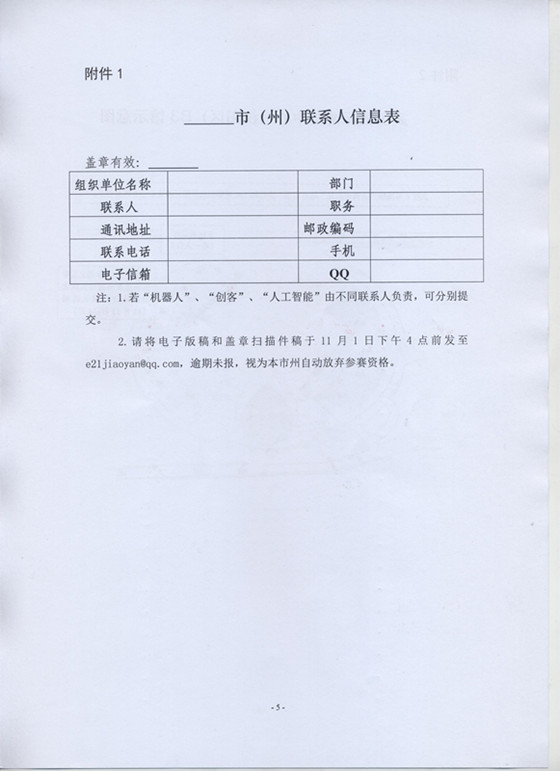 附件 1

______市（州）联系人信息表

盖章有效：________

| 组织单位名称 |  | 部门 |  |
|---|---|---|---|
| 联系人 |  | 职务 |  |
| 通讯地址 |  | 邮政编码 |  |
| 联系电话 |  | 手机 |  |
| 电子信箱 |  | QQ |  |

注：1.若“机器人”、“创客”、“人工智能”由不同联系人负责，可分别提交。

2.请将电子版稿和盖章扫描件稿于 11 月 1 日下午 4 点前发至 e21jiaoyan@qq.com，逾期未报，视为本市州自动放弃参赛资格。

-5-